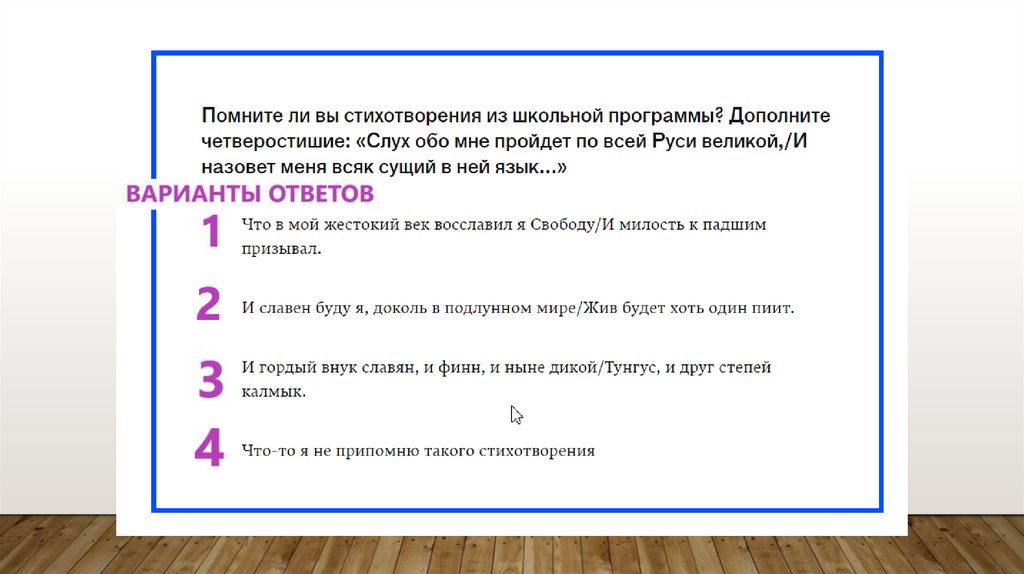 Помните ли вы стихотворения из школьной программы? Дополните четверостишие: «Слух обо мне пройдет по всей Руси великой,/И назовет меня всяк сущий в ней язык...»

ВАРИАНТЫ ОТВЕТОВ

1 Что в мой жестокий век восславил я Свободу/И милость к падшим призывал.

2 И славен буду я, доколь в подлунном мире/Жив будет хоть один пиит.

3 И гордый внук славян, и финн, и ныне дикой/Тунгус, и друг степей калмык.

4 Что-то я не припомню такого стихотворения